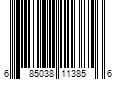 6 85038 11385 6